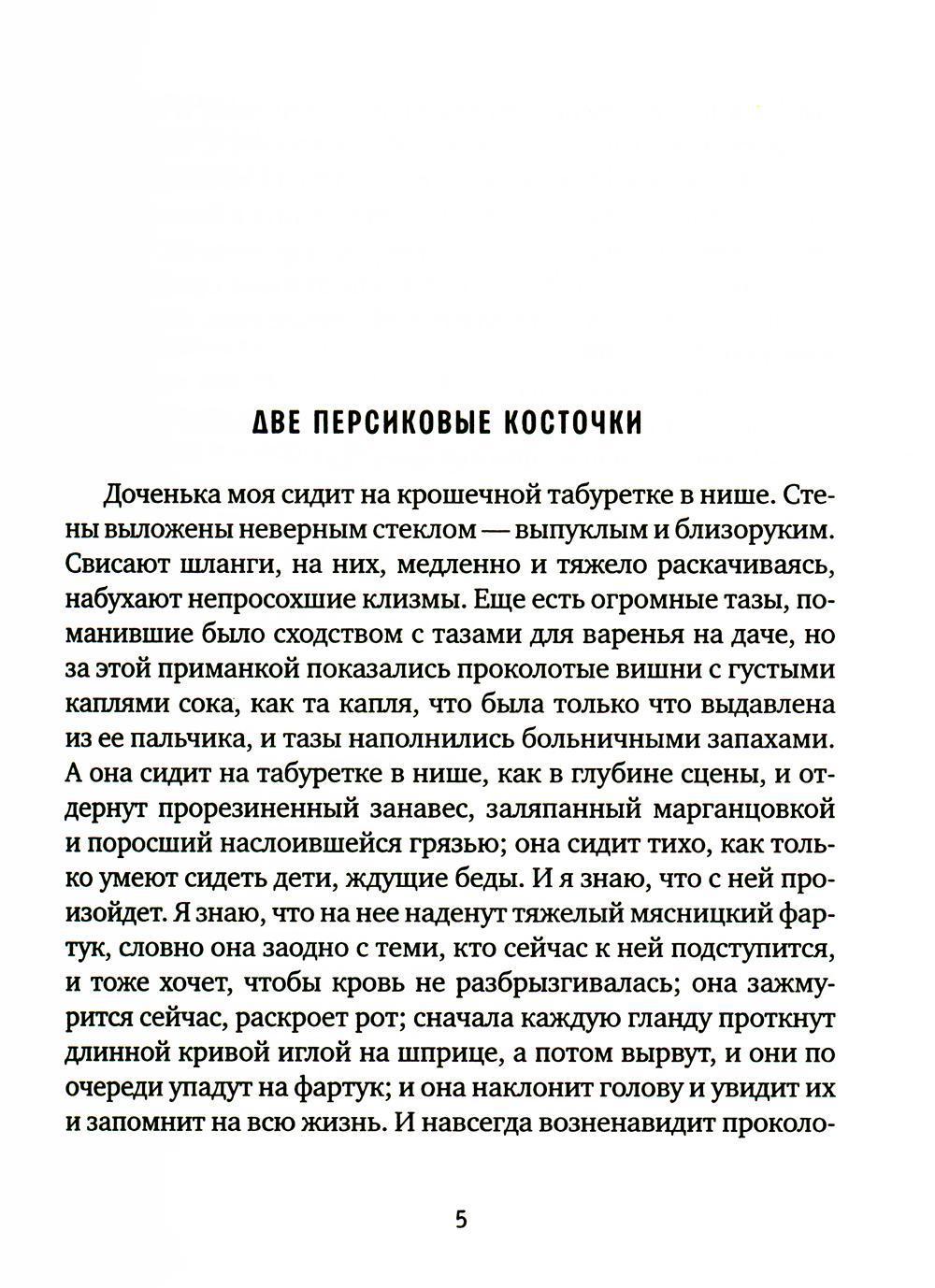 ДВЕ ПЕРСИКОВЫЕ КОСТОЧКИ

Доченька моя сидит на крошечной табуретке в нише. Стены выложены неверным стеклом — выпуклым и близоруким. Свисают шланги, на них, медленно и тяжело раскачиваясь, набухают непросохшие клизмы. Еще есть огромные тазы, поманившие было сходством с тазами для варенья на даче, но за этой приманкой показались проколотые вишни с густыми каплями сока, как та капля, что была только что выдавлена из ее пальчика, и тазы наполнились больничными запахами. А она сидит на табуретке в нише, как в глубине сцены, и отдернут прорезиненный занавес, заляпанный марганцовкой и поросший наслоившейся грязью; она сидит тихо, как только умеют сидеть дети, ждущие беды. И я знаю, что с ней произойдет. Я знаю, что на нее наденут тяжелый мясницкий фартук, словно она заодно с теми, кто сейчас к ней подступится, и тоже хочет, чтобы кровь не разбрызгивалась; она зажмурится сейчас, раскроет рот; сначала каждую гланду проткнут длинной кривой иглой на шприце, а потом вырвут, и они по очереди упадут на фартук; и она наклонит голову и увидит их и запомнит на всю жизнь. И навсегда возненавидит проколо-

5